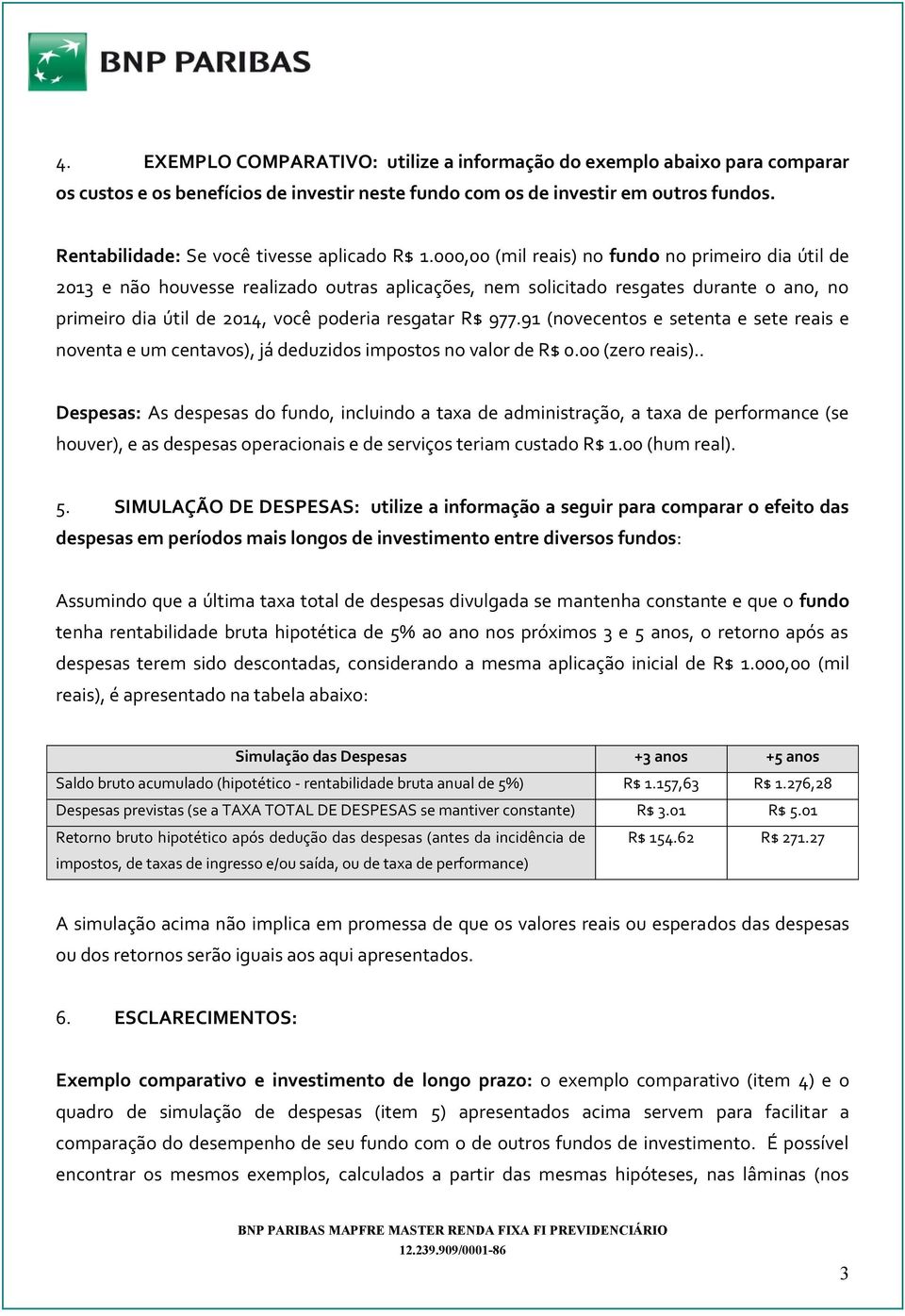 BNP PARIBAS

4. EXEMPLO COMPARATIVO: utilize a informação do exemplo abaixo para comparar os custos e os benefícios de investir neste fundo com os de investir em outros fundos.

Rentabilidade: Se você tivesse aplicado R$ 1.000,00 (mil reais) no fundo no primeiro dia útil de 2013 e não houvesse realizado outras aplicações, nem solicitado resgates durante o ano, no primeiro dia útil de 2014, você poderia resgatar R$ 977.91 (novecentos e setenta e sete reais e noventa e um centavos), já deduzidos impostos no valor de R$ 0.00 (zero reais)..

Despesas: As despesas do fundo, incluindo a taxa de administração, a taxa de performance (se houver), e as despesas operacionais e de serviços teriam custado R$ 1.00 (hum real).

5. SIMULAÇÃO DE DESPESAS: utilize a informação a seguir para comparar o efeito das despesas em períodos mais longos de investimento entre diversos fundos:

Assumindo que a última taxa total de despesas divulgada se mantenha constante e que o fundo tenha rentabilidade bruta hipotética de 5% ao ano nos próximos 3 e 5 anos, o retorno após as despesas terem sido descontadas, considerando a mesma aplicação inicial de R$ 1.000,00 (mil reais), é apresentado na tabela abaixo:

| Simulação das Despesas | +3 anos | +5 anos |
|---|---|---|
| Saldo bruto acumulado (hipotético - rentabilidade bruta anual de 5%) | R$ 1.157,63 | R$ 1.276,28 |
| Despesas previstas (se a TAXA TOTAL DE DESPESAS se mantiver constante) | R$ 3.01 | R$ 5.01 |
| Retorno bruto hipotético após dedução das despesas (antes da incidência de impostos, de taxas de ingresso e/ou saída, ou de taxa de performance) | R$ 154.62 | R$ 271.27 |

A simulação acima não implica em promessa de que os valores reais ou esperados das despesas ou dos retornos serão iguais aos aqui apresentados.

6. ESCLARECIMENTOS:

Exemplo comparativo e investimento de longo prazo: o exemplo comparativo (item 4) e o quadro de simulação de despesas (item 5) apresentados acima servem para facilitar a comparação do desempenho de seu fundo com o de outros fundos de investimento. É possível encontrar os mesmos exemplos, calculados a partir das mesmas hipóteses, nas lâminas (nos

BNP PARIBAS MAPFRE MASTER RENDA FIXA FI PREVIDENCIÁRIO
12.239.909/0001-86

3